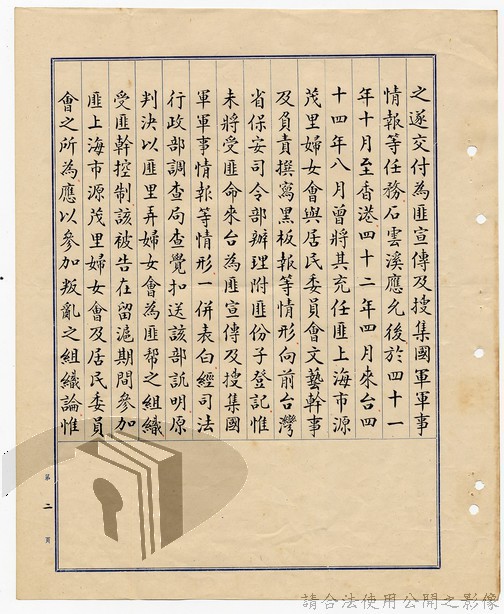 之遂交付為匪宣傳及搜集國軍軍事情報等任務石雲溪應允後於四十一年十月至香港四十二年四月來台四十四年八月曾將其充任匪上海市源茂里婦女會與居民委員會文藝幹事及負責撰寫黑板報等情形向前台灣省保安司令部辦理附匪份子登記惟未將受匪命來台為匪宣傳及搜集國軍軍事情報等情形一併表白經司法行政部調查局查覺扣送該部訊明原判決以匪里弄婦女會為匪帮之組織受匪幹控制該被告在留滬期間參加匪上海市源茂里婦女會及居民委員會之所為應以參加叛亂之組織論惟

第二頁

請合法使用公開之影像